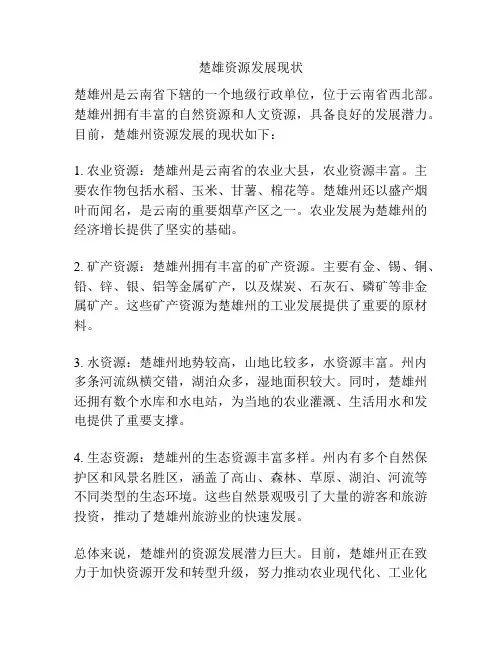 楚雄资源发展现状

楚雄州是云南省下辖的一个地级行政单位，位于云南省西北部。楚雄州拥有丰富的自然资源和人文资源，具备良好的发展潜力。目前，楚雄州资源发展的现状如下：

1. 农业资源：楚雄州是云南省的农业大县，农业资源丰富。主要农作物包括水稻、玉米、甘薯、棉花等。楚雄州还以盛产烟叶而闻名，是云南的重要烟草产区之一。农业发展为楚雄州的经济增长提供了坚实的基础。

2. 矿产资源：楚雄州拥有丰富的矿产资源。主要有金、锡、铜、铅、锌、银、铝等金属矿产，以及煤炭、石灰石、磷矿等非金属矿产。这些矿产资源为楚雄州的工业发展提供了重要的原材料。

3. 水资源：楚雄州地势较高，山地比较多，水资源丰富。州内多条河流纵横交错，湖泊众多，湿地面积较大。同时，楚雄州还拥有数个水库和水电站，为当地的农业灌溉、生活用水和发电提供了重要支撑。

4. 生态资源：楚雄州的生态资源丰富多样。州内有多个自然保护区和风景名胜区，涵盖了高山、森林、草原、湖泊、河流等不同类型的生态环境。这些自然景观吸引了大量的游客和旅游投资，推动了楚雄州旅游业的快速发展。

总体来说，楚雄州的资源发展潜力巨大。目前，楚雄州正在致力于加快资源开发和转型升级，努力推动农业现代化、工业化